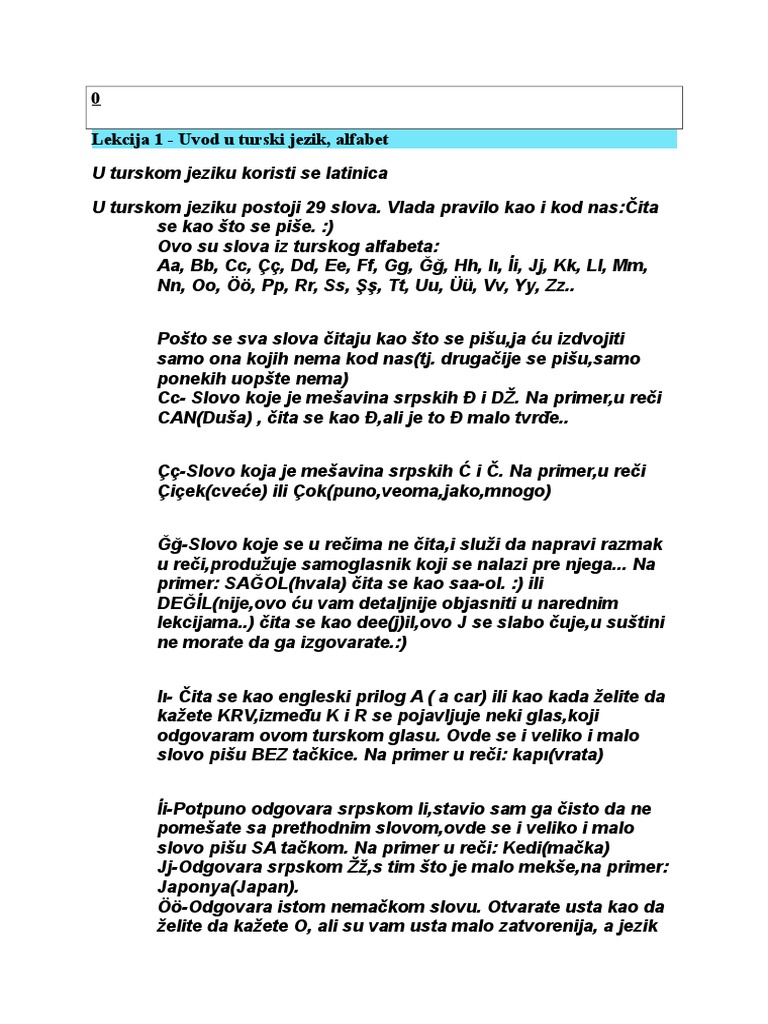 0

Lekcija 1 - Uvod u turski jezik, alfabet

U turskom jeziku koristi se latinica

U turskom jeziku postoji 29 slova. Vlada pravilo kao i kod nas:Čita se kao što se piše. :)
Ovo su slova iz turskog alfabeta:
Aa, Bb, Cc, Çç, Dd, Ee, Ff, Gg, Ğğ, Hh, Iı, İi, Jj, Kk, Ll, Mm, Nn, Oo, Öö, Pp, Rr, Ss, Şş, Tt, Uu, Üü, Vv, Yy, Zz..

Pošto se sva slova čitaju kao što se pišu,ja ću izdvojiti samo ona kojih nema kod nas(tj. drugačije se pišu,samo ponekih uopšte nema)
Cc- Slovo koje je mešavina srpskih Đ i DŽ. Na primer,u reči CAN(Duša) , čita se kao Đ,ali je to Đ malo tvrđe..

Çç-Slovo koja je mešavina srpskih Ć i Č. Na primer,u reči Çiçek(cveće) ili Çok(puno,veoma,jako,mnogo)

Ğğ-Slovo koje se u rečima ne čita,i služi da napravi razmak u reči,produžuje samoglasnik koji se nalazi pre njega... Na primer: SAĞOL(hvala) čita se kao saa-ol. :) ili DEĞİL(nije,ovo ću vam detaljnije objasniti u narednim lekcijama..) čita se kao dee(j)il,ovo J se slabo čuje,u suštini ne morate da ga izgovarate.:)

Iı- Čita se kao engleski prilog A ( a car) ili kao kada želite da kažete KRV,između K i R se pojavljuje neki glas,koji odgovaram ovom turskom glasu. Ovde se i veliko i malo slovo pišu BEZ tačkice. Na primer u reči: kapı(vrata)

İi-Potpuno odgovara srpskom Ii,stavio sam ga čisto da ne pomešate sa prethodnim slovom,ovde se i veliko i malo slovo pišu SA tačkom. Na primer u reči: Kedi(mačka)
Jj-Odgovara srpskom Žž,s tim što je malo mekše,na primer: Japonya(Japan).
Öö-Odgovara istom nemačkom slovu. Otvarate usta kao da želite da kažete O, ali su vam usta malo zatvorenija, a jezik